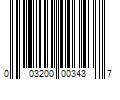 0 03200 00343 7